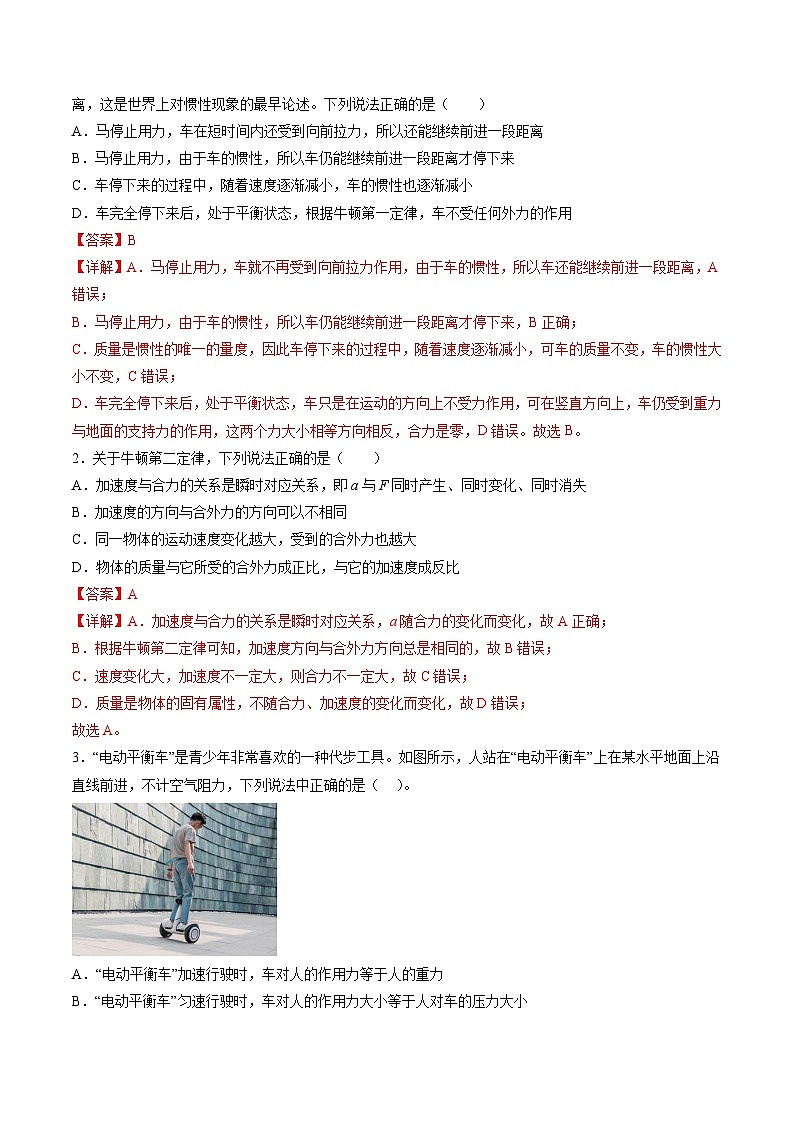 离，这是世界上对惯性现象的最早论述。下列说法正确的是（　　）
A．马停止用力，车在短时间内还受到向前拉力，所以还能继续前进一段距离
B．马停止用力，由于车的惯性，所以车仍能继续前进一段距离才停下来
C．车停下来的过程中，随着速度逐渐减小，车的惯性也逐渐减小
D．车完全停下来后，处于平衡状态，根据牛顿第一定律，车不受任何外力的作用
【答案】B
【详解】A．马停止用力，车就不再受到向前拉力作用，由于车的惯性，所以车还能继续前进一段距离，A错误；
B．马停止用力，由于车的惯性，所以车仍能继续前进一段距离才停下来，B正确；
C．质量是惯性的唯一的量度，因此车停下来的过程中，随着速度逐渐减小，可车的质量不变，车的惯性大小不变，C错误；
D．车完全停下来后，处于平衡状态，车只是在运动的方向上不受力作用，可在竖直方向上，车仍受到重力与地面的支持力的作用，这两个力大小相等方向相反，合力是零，D错误。故选B。
2．关于牛顿第二定律，下列说法正确的是（　　）
A．加速度与合力的关系是瞬时对应关系，即$a$与$F$同时产生、同时变化、同时消失
B．加速度的方向与合外力的方向可以不相同
C．同一物体的运动速度变化越大，受到的合外力也越大
D．物体的质量与它所受的合外力成正比，与它的加速度成反比
【答案】A
【详解】A．加速度与合力的关系是瞬时对应关系，$a$随合力的变化而变化，故A正确；
B．根据牛顿第二定律可知，加速度方向与合外力方向总是相同的，故B错误；
C．速度变化大，加速度不一定大，则合力不一定大，故C错误；
D．质量是物体的固有属性，不随合力、加速度的变化而变化，故D错误；
故选A。
3．“电动平衡车”是青少年非常喜欢的一种代步工具。如图所示，人站在“电动平衡车”上在某水平地面上沿直线前进，不计空气阻力，下列说法中正确的是（　）。
A．“电动平衡车”加速行驶时，车对人的作用力等于人的重力
B．“电动平衡车”匀速行驶时，车对人的作用力大小等于人对车的压力大小